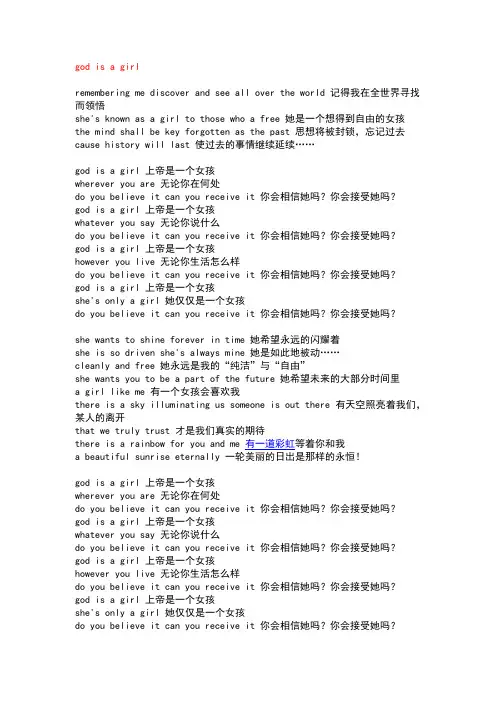 god is a girl

remembering me discover and see all over the world 记得我在全世界寻找而领悟
she's known as a girl to those who a free 她是一个想得到自由的女孩
the mind shall be key forgotten as the past 思想将被封锁，忘记过去
cause history will last 使过去的事情继续延续……

god is a girl 上帝是一个女孩
wherever you are 无论你在何处
do you believe it can you receive it 你会相信她吗？你会接受她吗？
god is a girl 上帝是一个女孩
whatever you say 无论你说什么
do you believe it can you receive it 你会相信她吗？你会接受她吗？
god is a girl 上帝是一个女孩
however you live 无论你生活怎么样
do you believe it can you receive it 你会相信她吗？你会接受她吗？
god is a girl 上帝是一个女孩
she's only a girl 她仅仅是一个女孩
do you believe it can you receive it 你会相信她吗？你会接受她吗？

she wants to shine forever in time 她希望永远的闪耀着
she is so driven she's always mine 她是如此地被动……
cleanly and free 她永远是我的“纯洁”与“自由”
she wants you to be a part of the future 她希望未来的大部分时间里
a girl like me 有一个女孩会喜欢我
there is a sky illuminating us someone is out there 有天空照亮着我们，某人的离开
that we truly trust 才是我们真实的期待
there is a rainbow for you and me 有一道彩虹等着你和我
a beautiful sunrise eternally 一轮美丽的日出是那样的永恒！

god is a girl 上帝是一个女孩
wherever you are 无论你在何处
do you believe it can you receive it 你会相信她吗？你会接受她吗？
god is a girl 上帝是一个女孩
whatever you say 无论你说什么
do you believe it can you receive it 你会相信她吗？你会接受她吗？
god is a girl 上帝是一个女孩
however you live 无论你生活怎么样
do you believe it can you receive it 你会相信她吗？你会接受她吗？
god is a girl 上帝是一个女孩
she's only a girl 她仅仅是一个女孩
do you believe it can you receive it 你会相信她吗？你会接受她吗？